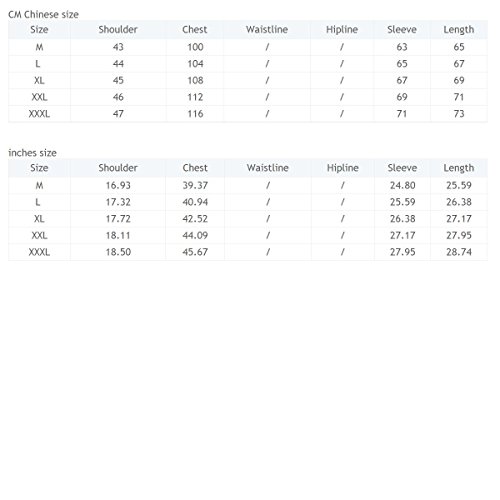 CM Chinese size

| Size | Shoulder | Chest | Waistline | Hipline | Sleeve | Length |
|---|---|---|---|---|---|---|
| M | 43 | 100 | / | / | 63 | 65 |
| L | 44 | 104 | / | / | 65 | 67 |
| XL | 45 | 108 | / | / | 67 | 69 |
| XXL | 46 | 112 | / | / | 69 | 71 |
| XXXL | 47 | 116 | / | / | 71 | 73 |

inches size

| Size | Shoulder | Chest | Waistline | Hipline | Sleeve | Length |
|---|---|---|---|---|---|---|
| M | 16.93 | 39.37 | / | / | 24.80 | 25.59 |
| L | 17.32 | 40.94 | / | / | 25.59 | 26.38 |
| XL | 17.72 | 42.52 | / | / | 26.38 | 27.17 |
| XXL | 18.11 | 44.09 | / | / | 27.17 | 27.95 |
| XXXL | 18.50 | 45.67 | / | / | 27.95 | 28.74 |